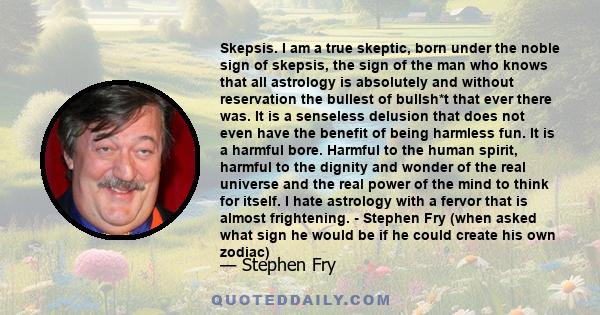 Skepsis. I am a true skeptic, born under the noble sign of skepsis, the sign of the man who knows that all astrology is absolutely and without reservation the bullest of bullsh*t that ever there was. It is a senseless delusion that does not even have the benefit of being harmless fun. It is a harmful bore. Harmful to the human spirit, harmful to the dignity and wonder of the real universe and the real power of the mind to think for itself. I hate astrology with a fervor that is almost frightening. - Stephen Fry (when asked what sign he would be if he could create his own zodiac)

— Stephen Fry

QUOTEDDAILY.COM